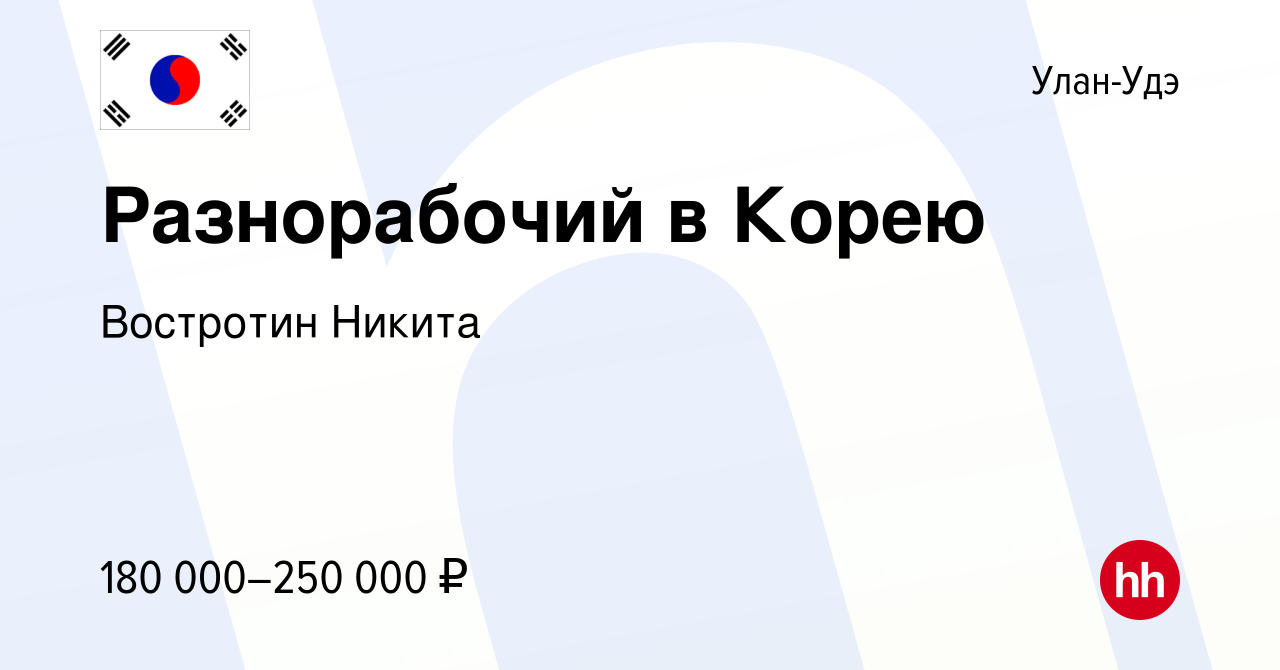 Улан-Удэ

Разнорабочий в Корею

Востротин Никита

180 000–250 000 ₽

hh